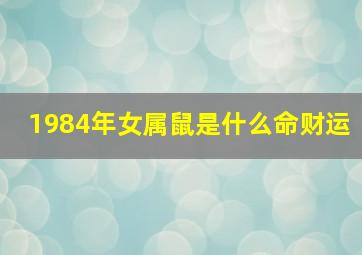 1984年女属鼠是什么命财运